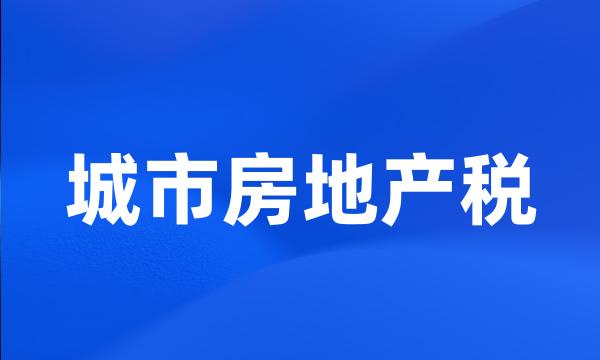 城市房地产税